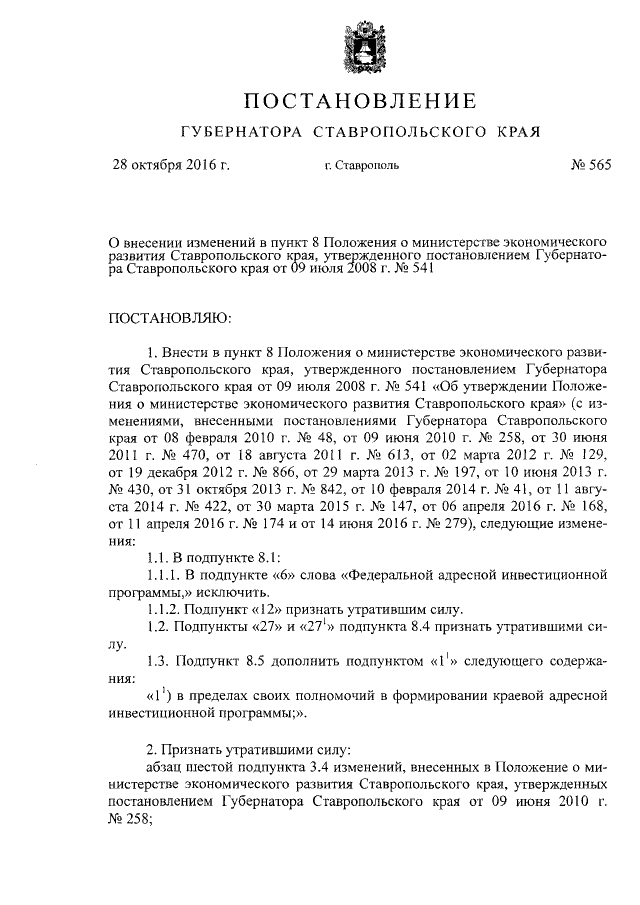 ПОСТАНОВЛЕНИЕ

ГУБЕРНАТОРА СТАВРОПОЛЬСКОГО КРАЯ

28 октября 2016 г. г. Ставрополь № 565

О внесении изменений в пункт 8 Положения о министерстве экономического развития Ставропольского края, утвержденного постановлением Губернатора Ставропольского края от 09 июля 2008 г. № 541

ПОСТАНОВЛЯЮ:

1. Внести в пункт 8 Положения о министерстве экономического развития Ставропольского края, утвержденного постановлением Губернатора Ставропольского края от 09 июля 2008 г. № 541 «Об утверждении Положения о министерстве экономического развития Ставропольского края» (с изменениями, внесенными постановлениями Губернатора Ставропольского края от 08 февраля 2010 г. № 48, от 09 июня 2010 г. № 258, от 30 июня 2011 г. № 470, от 18 августа 2011 г. № 613, от 02 марта 2012 г. № 129, от 19 декабря 2012 г. № 866, от 29 марта 2013 г. № 197, от 10 июня 2013 г. № 430, от 31 октября 2013 г. № 842, от 10 февраля 2014 г. № 41, от 11 августа 2014 г. № 422, от 30 марта 2015 г. № 147, от 06 апреля 2016 г. № 168, от 11 апреля 2016 г. № 174 и от 14 июня 2016 г. № 279), следующие изменения:

1.1. В подпункте 8.1:

1.1.1. В подпункте «6» слова «Федеральной адресной инвестиционной программы,» исключить.

1.1.2. Подпункт «12» признать утратившим силу.

1.2. Подпункты «27» и «$27^1$» подпункта 8.4 признать утратившими силу.

1.3. Подпункт 8.5 дополнить подпунктом «$1^1$» следующего содержания:

«$1^1$) в пределах своих полномочий в формировании краевой адресной инвестиционной программы;».

2. Признать утратившими силу:

абзац шестой подпункта 3.4 изменений, внесенных в Положение о министерстве экономического развития Ставропольского края, утвержденных постановлением Губернатора Ставропольского края от 09 июня 2010 г. № 258;